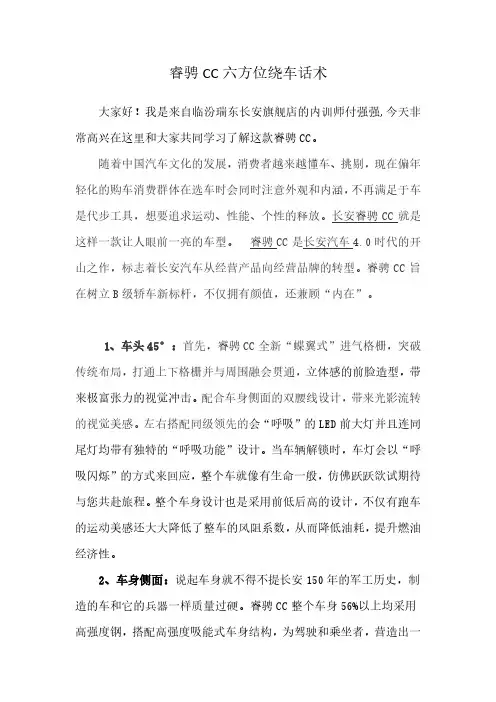 睿骋 CC 六方位绕车话术

大家好！我是来自临汾瑞东长安旗舰店的内训师付强强，今天非常高兴在这里和大家共同学习了解这款睿骋 CC。

随着中国汽车文化的发展，消费者越来越懂车、挑剔，现在偏年轻化的购车消费群体在选车时会同时注意外观和内涵，不再满足于车是代步工具，想要追求运动、性能、个性的释放。长安睿骋 CC 就是这样一款让人眼前一亮的车型。 睿骋 CC 是长安汽车 4.0 时代的开山之作，标志着长安汽车从经营产品向经营品牌的转型。睿骋 CC 旨在树立 B 级轿车新标杆，不仅拥有颜值，还兼顾“内在”。

1、车头 45°：首先，睿骋 CC 全新“蝶翼式”进气格栅，突破传统布局，打通上下格栅并与周围融会贯通，立体感的前脸造型，带来极富张力的视觉冲击。配合车身侧面的双腰线设计，带来光影流转的视觉美感。左右搭配同级领先的会“呼吸”的 LED 前大灯并且连同尾灯均带有独特的“呼吸功能”设计。当车辆解锁时，车灯会以“呼吸闪烁”的方式来回应，整个车就像有生命一般，仿佛跃跃欲试期待与您共赴旅程。整个车身设计也是采用前低后高的设计，不仅有跑车的运动美感还大大降低了整车的风阻系数，从而降低油耗，提升燃油经济性。

2、车身侧面：说起车身就不得不提长安 150 年的军工历史，制造的车和它的兵器一样质量过硬。睿骋 CC 整个车身 56%以上均采用高强度钢，搭配高强度吸能式车身结构，为驾驶和乘坐者，营造出一